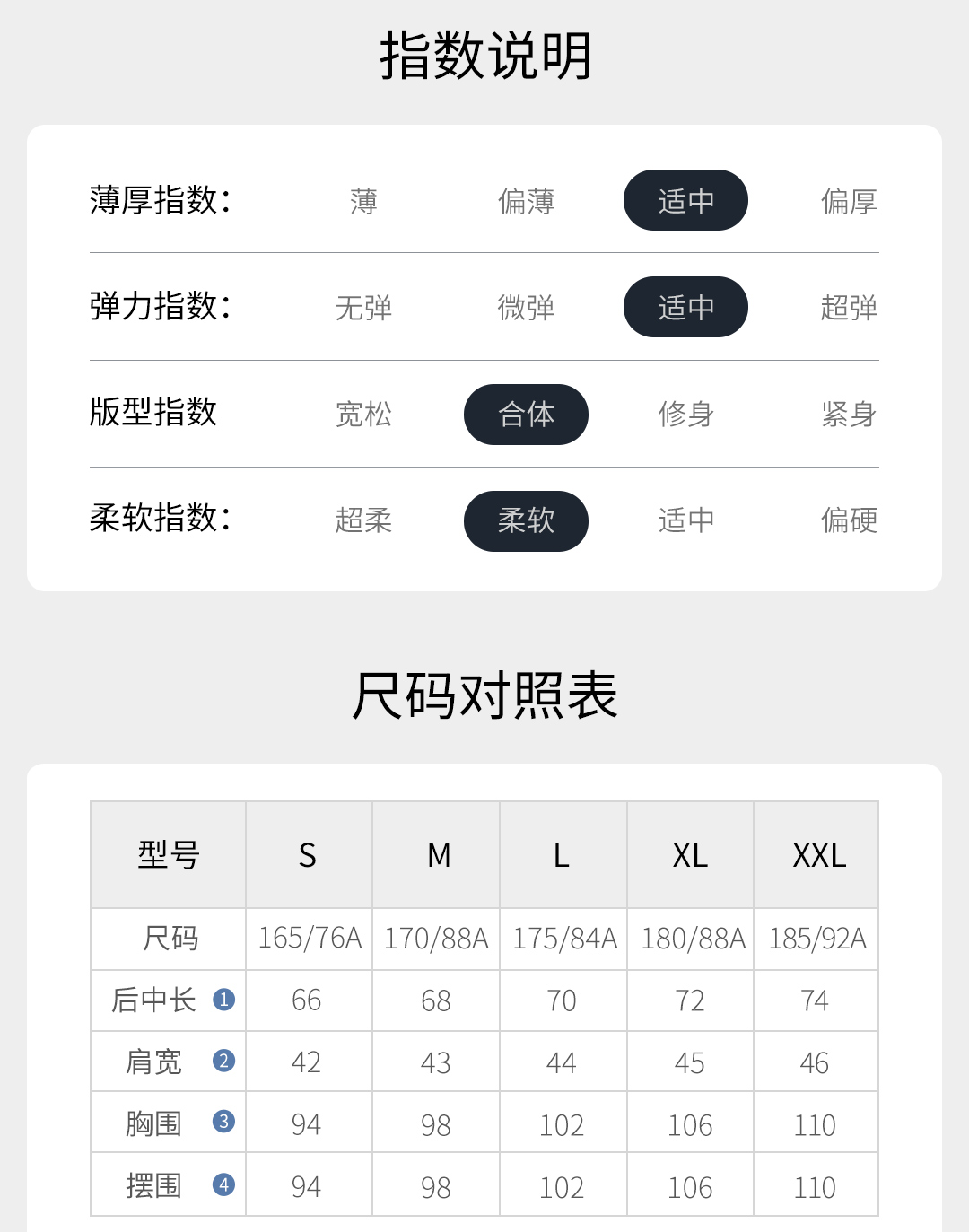 指数说明

薄厚指数： 薄 偏薄 适中 偏厚

弹力指数： 无弹 微弹 适中 超弹

版型指数 宽松 合体 修身 紧身

柔软指数： 超柔 柔软 适中 偏硬

尺码对照表

| 型号 | S | M | L | XL | XXL |
|---|---|---|---|---|---|
| 尺码 | 165/76A | 170/88A | 175/84A | 180/88A | 185/92A |
| 后中长 1 | 66 | 68 | 70 | 72 | 74 |
| 肩宽 2 | 42 | 43 | 44 | 45 | 46 |
| 胸围 3 | 94 | 98 | 102 | 106 | 110 |
| 摆围 4 | 94 | 98 | 102 | 106 | 110 |